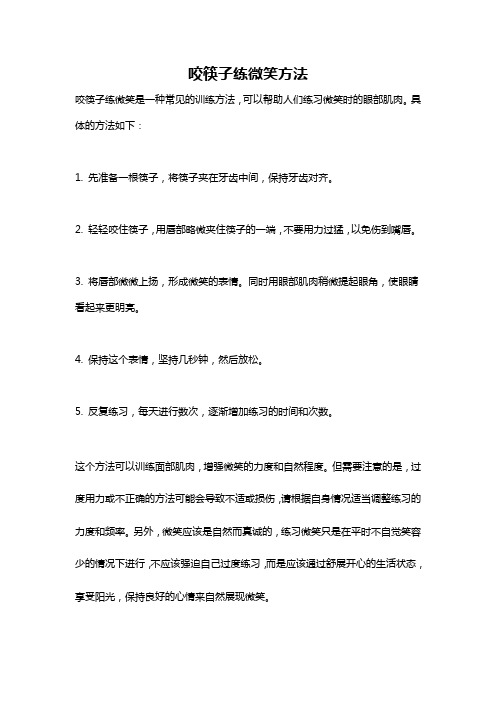 咬筷子练微笑方法

咬筷子练微笑是一种常见的训练方法，可以帮助人们练习微笑时的眼部肌肉。具体的方法如下：

1. 先准备一根筷子，将筷子夹在牙齿中间，保持牙齿对齐。

2. 轻轻咬住筷子，用唇部略微夹住筷子的一端，不要用力过猛，以免伤到嘴唇。

3. 将唇部微微上扬，形成微笑的表情。同时用眼部肌肉稍微提起眼角，使眼睛看起来更明亮。

4. 保持这个表情，坚持几秒钟，然后放松。

5. 反复练习，每天进行数次，逐渐增加练习的时间和次数。

这个方法可以训练面部肌肉，增强微笑的力度和自然程度。但需要注意的是，过度用力或不正确的方法可能会导致不适或损伤，请根据自身情况适当调整练习的力度和频率。另外，微笑应该是自然而真诚的，练习微笑只是在平时不自觉笑容少的情况下进行，不应该强迫自己过度练习，而是应该通过舒展开心的生活状态，享受阳光，保持良好的心情来自然展现微笑。